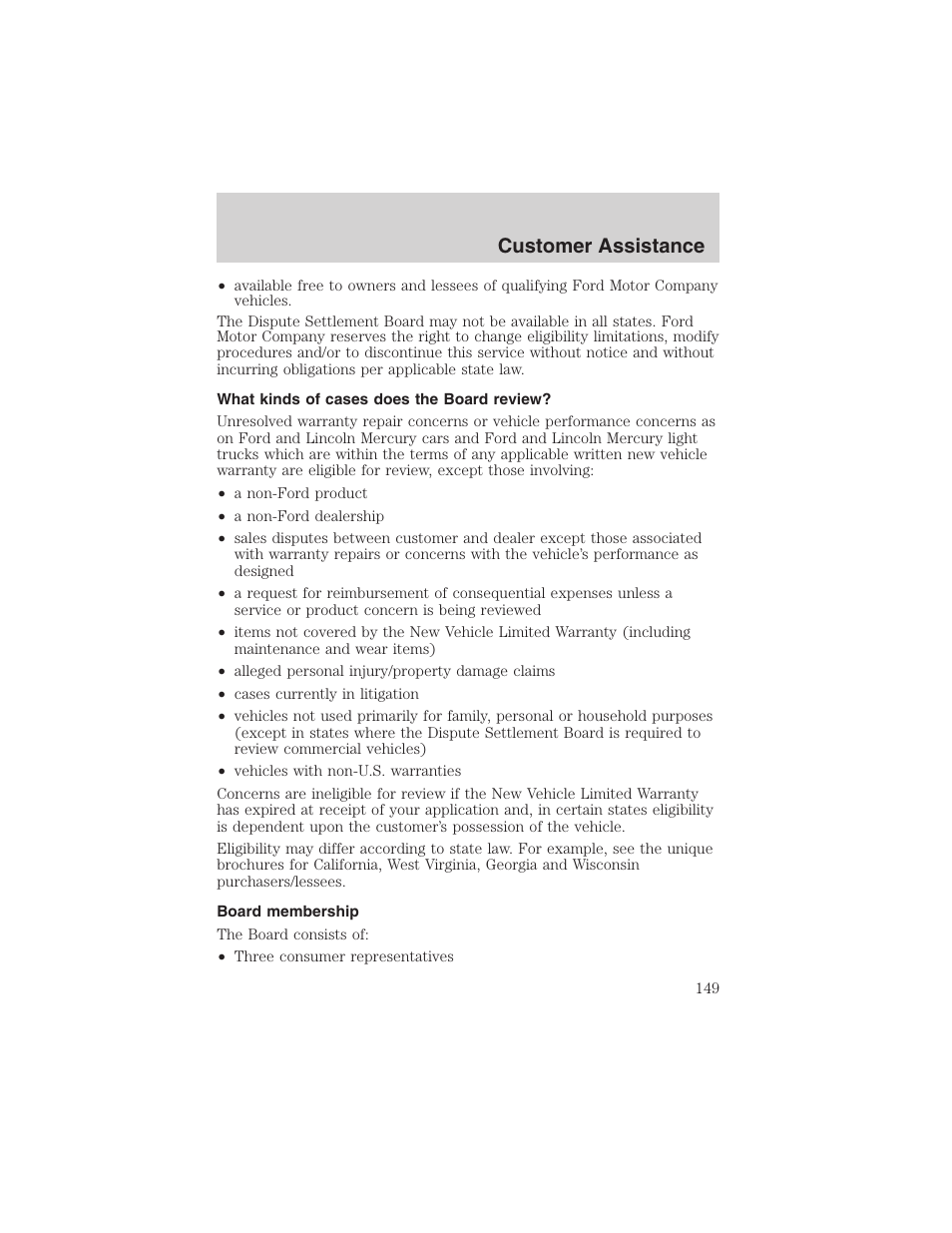 Customer Assistance

• available free to owners and lessees of qualifying Ford Motor Company vehicles.

The Dispute Settlement Board may not be available in all states. Ford Motor Company reserves the right to change eligibility limitations, modify procedures and/or to discontinue this service without notice and without incurring obligations per applicable state law.

What kinds of cases does the Board review?

Unresolved warranty repair concerns or vehicle performance concerns as on Ford and Lincoln Mercury cars and Ford and Lincoln Mercury light trucks which are within the terms of any applicable written new vehicle warranty are eligible for review, except those involving:

• a non-Ford product
• a non-Ford dealership
• sales disputes between customer and dealer except those associated with warranty repairs or concerns with the vehicle's performance as designed
• a request for reimbursement of consequential expenses unless a service or product concern is being reviewed
• items not covered by the New Vehicle Limited Warranty (including maintenance and wear items)
• alleged personal injury/property damage claims
• cases currently in litigation
• vehicles not used primarily for family, personal or household purposes (except in states where the Dispute Settlement Board is required to review commercial vehicles)
• vehicles with non-U.S. warranties

Concerns are ineligible for review if the New Vehicle Limited Warranty has expired at receipt of your application and, in certain states eligibility is dependent upon the customer's possession of the vehicle.

Eligibility may differ according to state law. For example, see the unique brochures for California, West Virginia, Georgia and Wisconsin purchasers/lessees.

Board membership

The Board consists of:

• Three consumer representatives

149